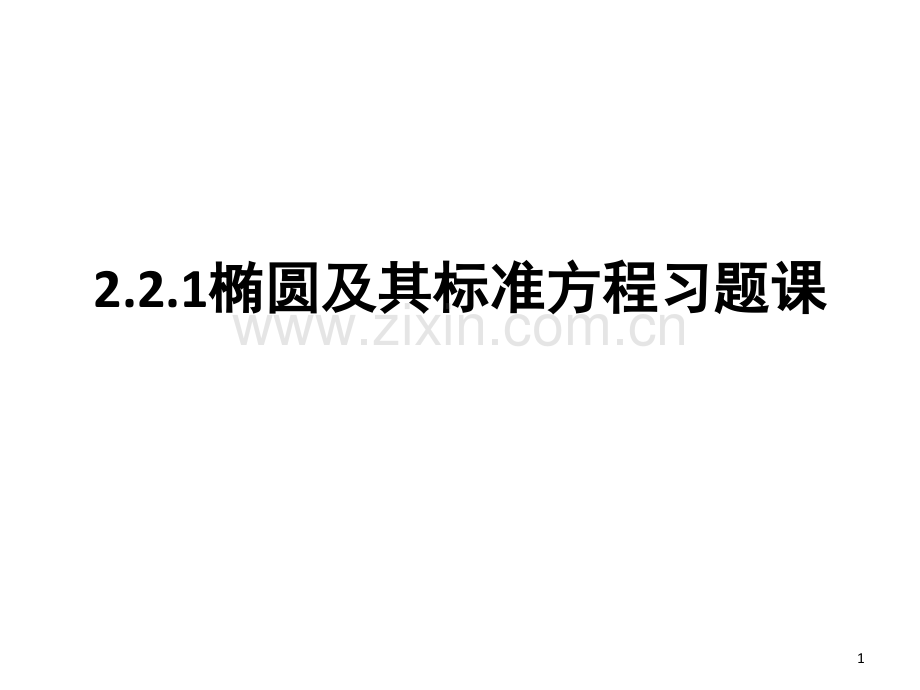 2.2.1椭圆及其标准方程习题课

www.zixin.com.cn

1